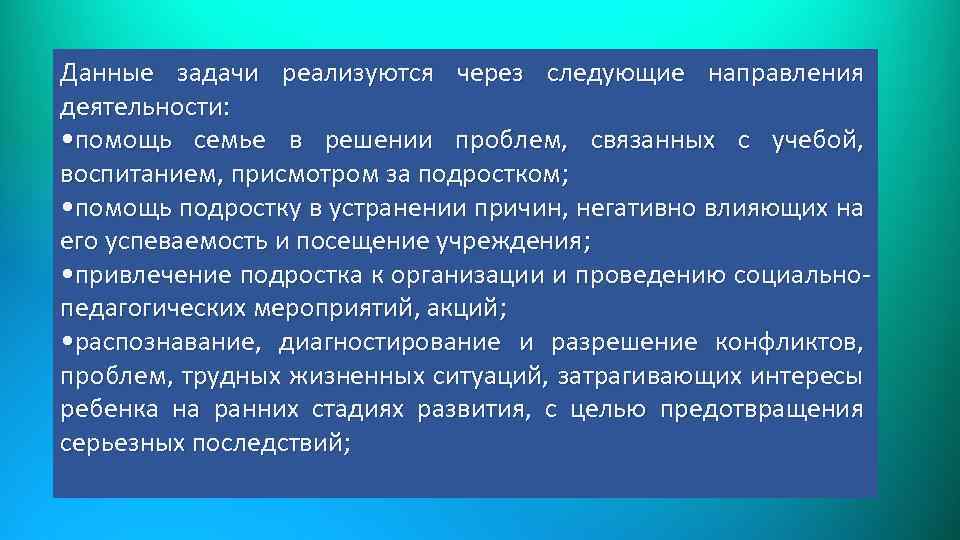 Данные задачи реализуются через следующие направления деятельности:
•помощь семье в решении проблем, связанных с учебой, воспитанием, присмотром за подростком;
•помощь подростку в устранении причин, негативно влияющих на его успеваемость и посещение учреждения;
•привлечение подростка к организации и проведению социально-педагогических мероприятий, акций;
•распознавание, диагностирование и разрешение конфликтов, проблем, трудных жизненных ситуаций, затрагивающих интересы ребенка на ранних стадиях развития, с целью предотвращения серьезных последствий;